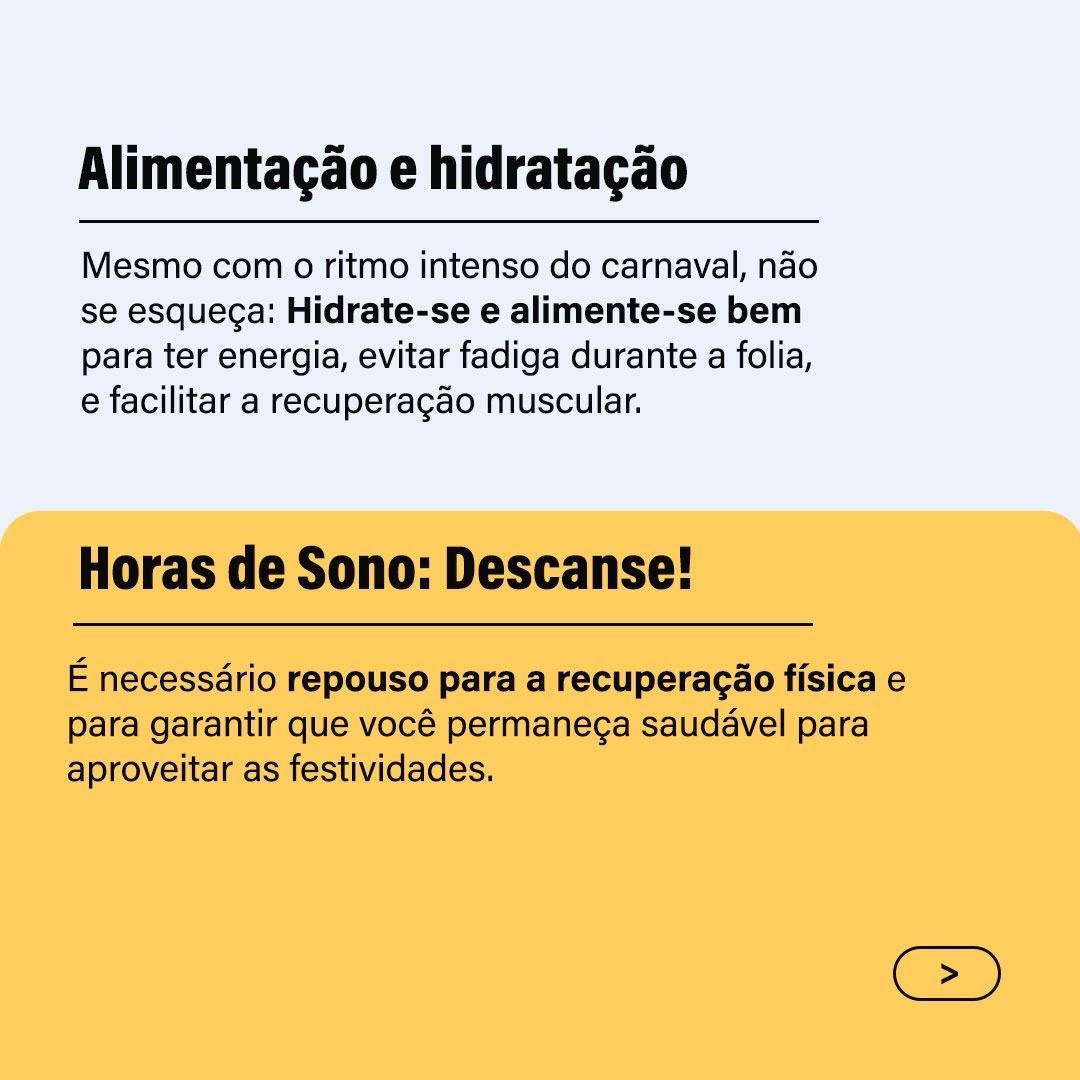 Alimentação e hidratação

Mesmo com o ritmo intenso do carnaval, não se esqueça: Hidrate-se e alimente-se bem para ter energia, evitar fadiga durante a folia, e facilitar a recuperação muscular.

Horas de Sono: Descanse!

É necessário repouso para a recuperação física e para garantir que você permaneça saudável para aproveitar as festividades.

>